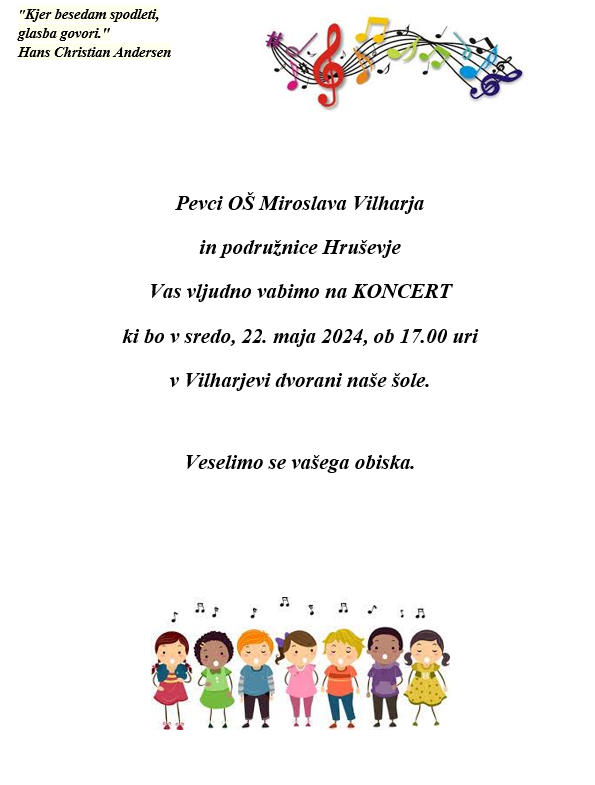 "Kjer besedam spodleti, glasba govori."
Hans Christian Andersen

Pevci OŠ Miroslava Vilharja

in podružnice Hruševje

Vas vljudno vabimo na KONCERT

ki bo v sredo, 22. maja 2024, ob 17.00 uri

v Vilharjevi dvorani naše šole.

Veselimo se vašega obiska.